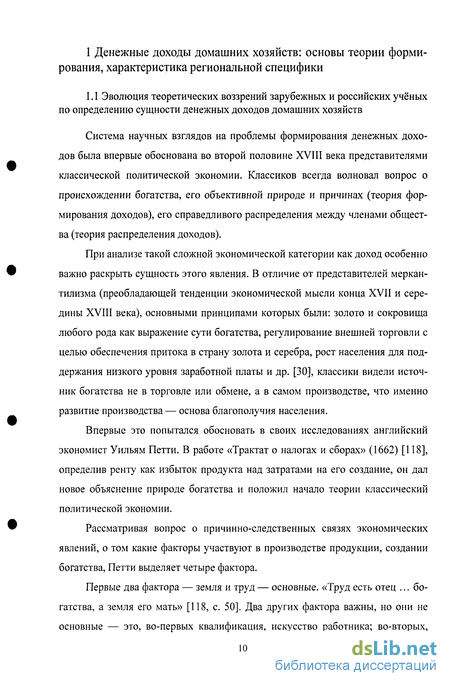 1 Денежные доходы домашних хозяйств: основы теории формирования, характеристика региональной специфики

1.1 Эволюция теоретических воззрений зарубежных и российских учёных по определению сущности денежных доходов домашних хозяйств

Система научных взглядов на проблемы формирования денежных доходов была впервые обоснована во второй половине XVIII века представителями классической политической экономии. Классиков всегда волновал вопрос о происхождении богатства, его объективной природе и причинах (теория формирования доходов), его справедливого распределения между членами общества (теория распределения доходов).

При анализе такой сложной экономической категории как доход особенно важно раскрыть сущность этого явления. В отличие от представителей меркантилизма (преобладающей тенденции экономической мысли конца XVII и середины XVIII века), основными принципами которых были: золото и сокровища любого рода как выражение сути богатства, регулирование внешней торговли с целью обеспечения притока в страну золота и серебра, рост населения для поддержания низкого уровня заработной платы и др. [30], классики видели источник богатства не в торговле или обмене, а в самом производстве, что именно развитие производства — основа благополучия населения.

Впервые это попытался обосновать в своих исследованиях английский экономист Уильям Петти. В работе «Трактат о налогах и сборах» (1662) [118], определив ренту как избыток продукта над затратами на его создание, он дал новое объяснение природе богатства и положил начало теории классический политической экономии.

Рассматривая вопрос о причинно-следственных связях экономических явлений, о том какие факторы участвуют в производстве продукции, создании богатства, Петти выделяет четыре фактора.

Первые два фактора — земля и труд — основные. «Труд есть отец … богатства, а земля его мать» [118, с. 50]. Два других фактора важны, но они не основные — это, во-первых квалификация, искусство работника; во-вторых,

10

dsLib.net
библиотека диссертаций